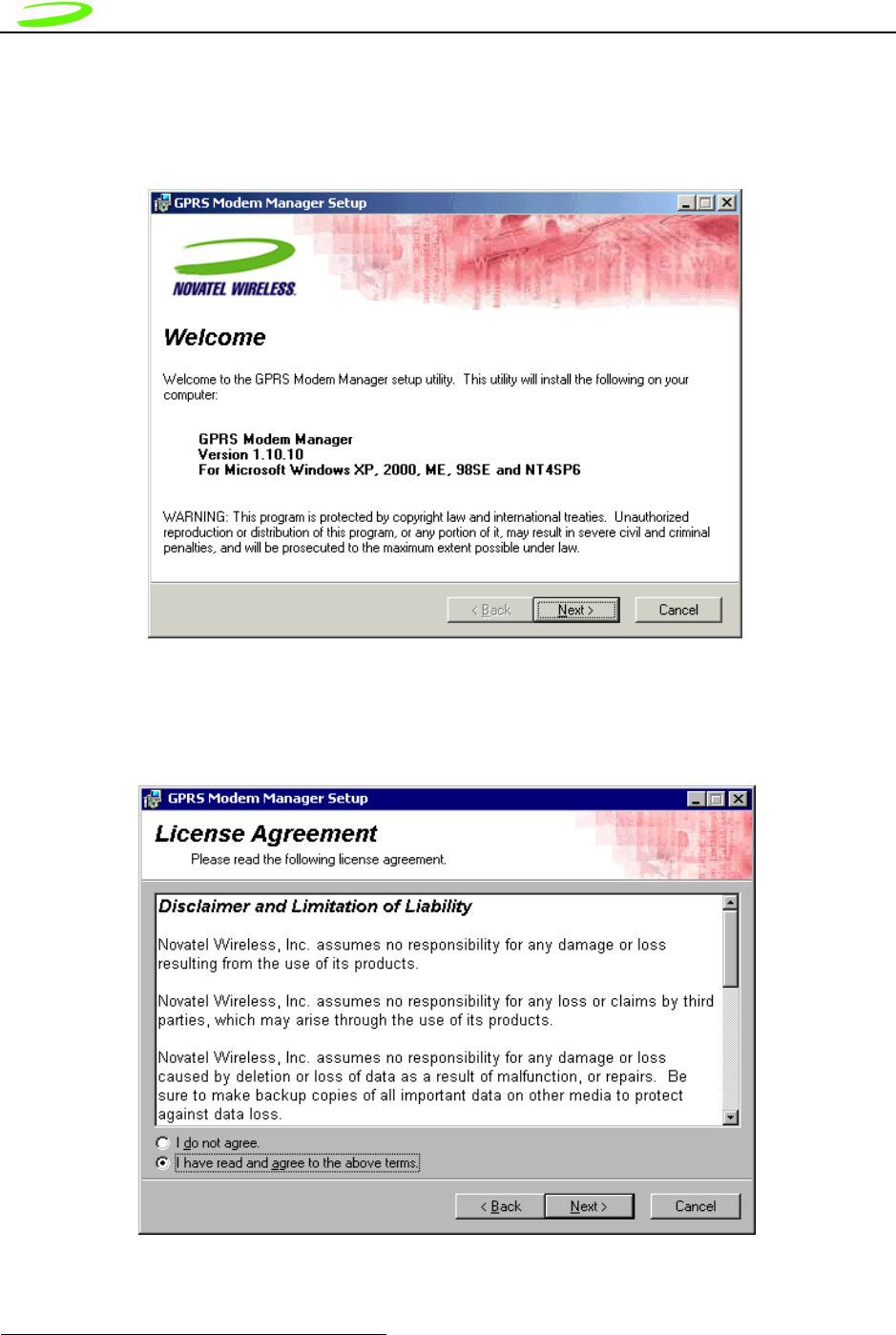 GPRS Modem Manager Setup

NOVATEL WIRELESS

Welcome

Welcome to the GPRS Modem Manager setup utility. This utility will install the following on your computer:

GPRS Modem Manager
Version 1.10.10
For Microsoft Windows XP, 2000, ME, 98SE and NT4SP6

WARNING: This program is protected by copyright law and international treaties. Unauthorized reproduction or distribution of this program, or any portion of it, may result in severe civil and criminal penalties, and will be prosecuted to the maximum extent possible under law.

< Back Next > Cancel

GPRS Modem Manager Setup

License Agreement

Please read the following license agreement.

Disclaimer and Limitation of Liability

Novatel Wireless, Inc. assumes no responsibility for any damage or loss resulting from the use of its products.

Novatel Wireless, Inc. assumes no responsibility for any loss or claims by third parties, which may arise through the use of its products.

Novatel Wireless, Inc. assumes no responsibility for any damage or loss caused by deletion or loss of data as a result of malfunction, or repairs. Be sure to make backup copies of all important data on other media to protect against data loss.

I do not agree.

I have read and agree to the above terms.

< Back Next > Cancel